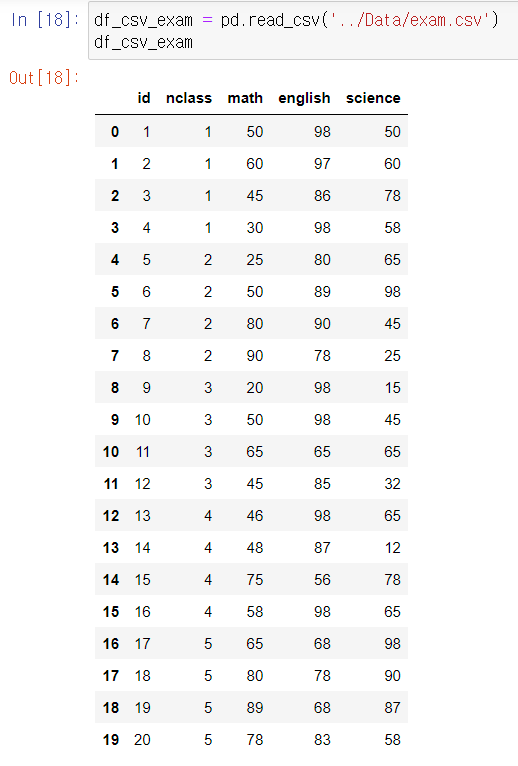 In [18]: df_csv_exam = pd.read_csv('../Data/exam.csv')
df_csv_exam

Out[18]:

| | id | nclass | math | english | science |
|---|---|---|---|---|---|
| 0 | 1 | 1 | 50 | 98 | 50 |
| 1 | 2 | 1 | 60 | 97 | 60 |
| 2 | 3 | 1 | 45 | 86 | 78 |
| 3 | 4 | 1 | 30 | 98 | 58 |
| 4 | 5 | 2 | 25 | 80 | 65 |
| 5 | 6 | 2 | 50 | 89 | 98 |
| 6 | 7 | 2 | 80 | 90 | 45 |
| 7 | 8 | 2 | 90 | 78 | 25 |
| 8 | 9 | 3 | 20 | 98 | 15 |
| 9 | 10 | 3 | 50 | 98 | 45 |
| 10 | 11 | 3 | 65 | 65 | 65 |
| 11 | 12 | 3 | 45 | 85 | 32 |
| 12 | 13 | 4 | 46 | 98 | 65 |
| 13 | 14 | 4 | 48 | 87 | 12 |
| 14 | 15 | 4 | 75 | 56 | 78 |
| 15 | 16 | 4 | 58 | 98 | 65 |
| 16 | 17 | 5 | 65 | 68 | 98 |
| 17 | 18 | 5 | 80 | 78 | 90 |
| 18 | 19 | 5 | 89 | 68 | 87 |
| 19 | 20 | 5 | 78 | 83 | 58 |